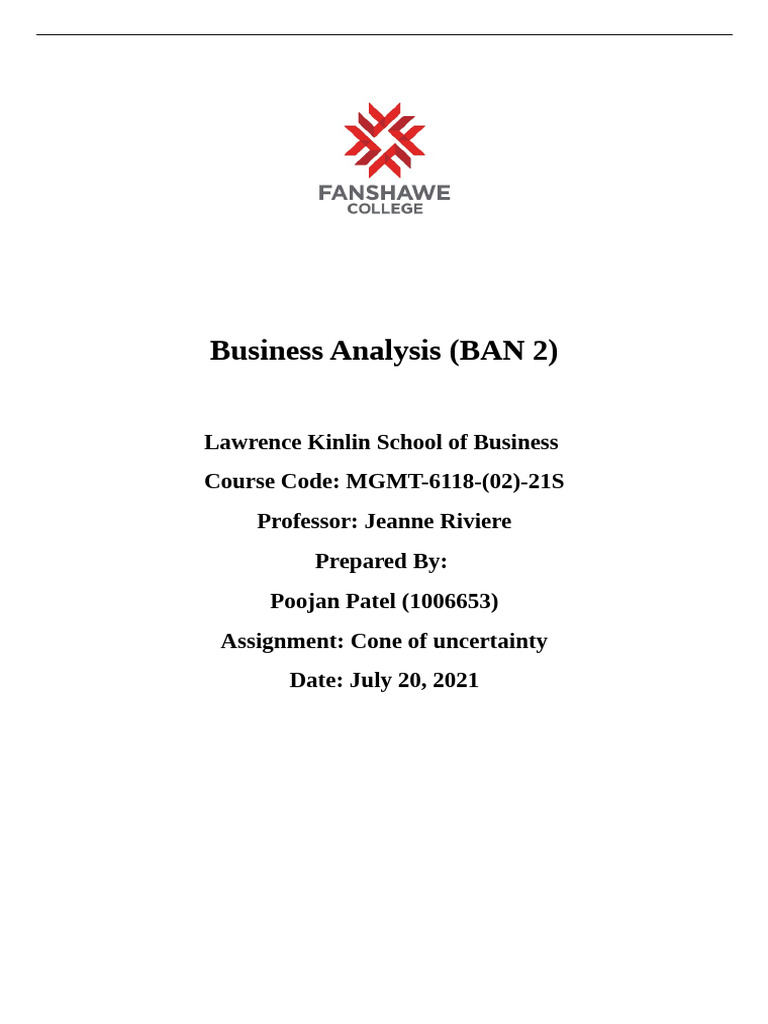 FANSHAWE
COLLEGE

Business Analysis (BAN 2)

Lawrence Kinlin School of Business

Course Code: MGMT-6118-(02)-21S

Professor: Jeanne Riviere

Prepared By:

Poojan Patel (1006653)

Assignment: Cone of uncertainty

Date: July 20, 2021